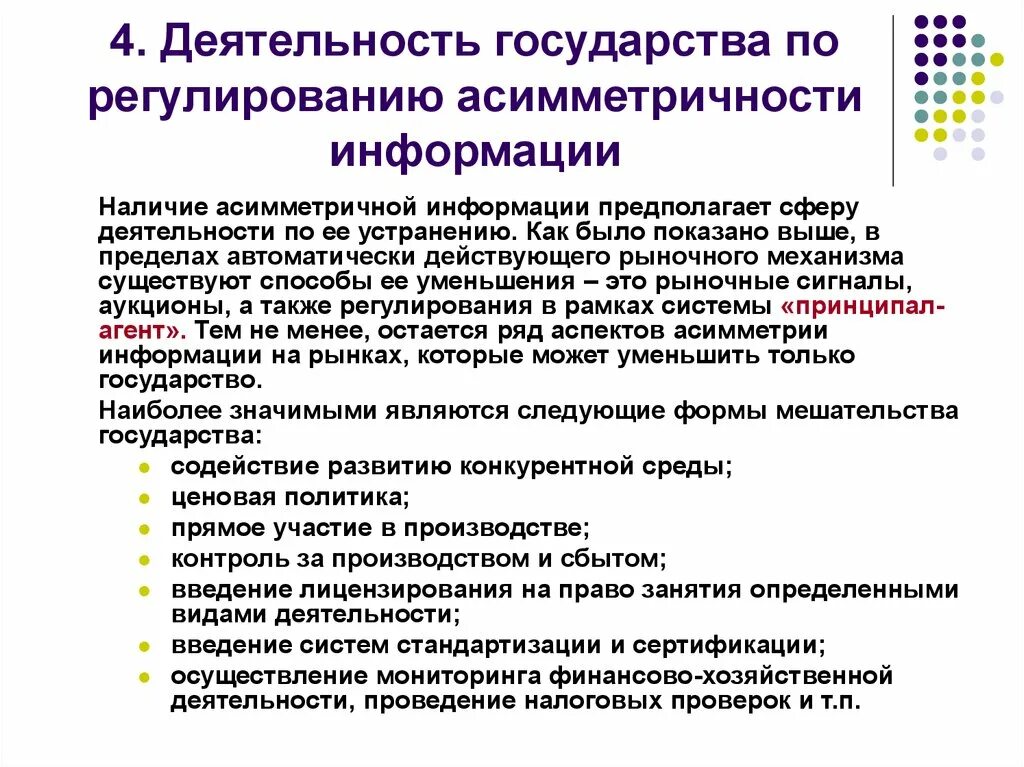 4. Деятельность государства по регулированию асимметричности информации

Наличие асимметричной информации предполагает сферу деятельности по ее устранению. Как было показано выше, в пределах автоматически действующего рыночного механизма существуют способы ее уменьшения – это рыночные сигналы, аукционы, а также регулирования в рамках системы «принципал-агент». Тем не менее, остается ряд аспектов асимметрии информации на рынках, которые может уменьшить только государство.

Наиболее значимыми являются следующие формы мешательства государства:

- содействие развитию конкурентной среды;
- ценовая политика;
- прямое участие в производстве;
- контроль за производством и сбытом;
- введение лицензирования на право занятия определенными видами деятельности;
- введение систем стандартизации и сертификации;
- осуществление мониторинга финансово-хозяйственной деятельности, проведение налоговых проверок и т.п.